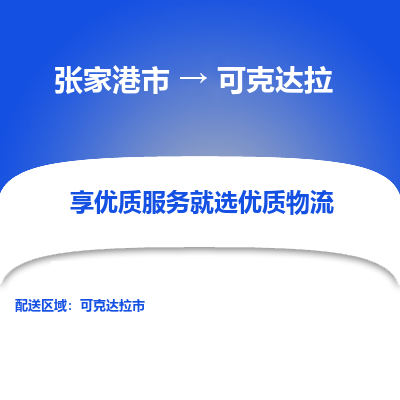 张家港市 → 可克达拉

享优质服务就选优质物流

配送区域：可克达拉市